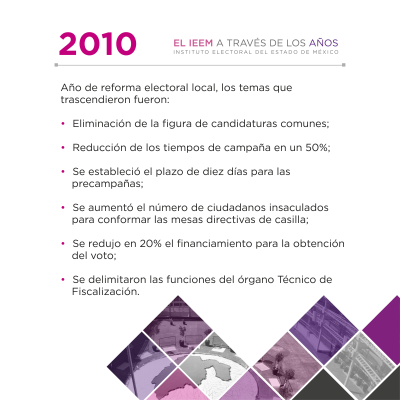 2010

EL IEEM A TRAVÉS DE LOS AÑOS
INSTITUTO ELECTORAL DEL ESTADO DE MÉXICO

Año de reforma electoral local, los temas que trascendieron fueron:

• Eliminación de la figura de candidaturas comunes;

• Reducción de los tiempos de campaña en un 50%;

• Se estableció el plazo de diez días para las precampañas;

• Se aumentó el número de ciudadanos insaculados para conformar las mesas directivas de casilla;

• Se redujo en 20% el financiamiento para la obtención del voto;

• Se delimitaron las funciones del órgano Técnico de Fiscalización.